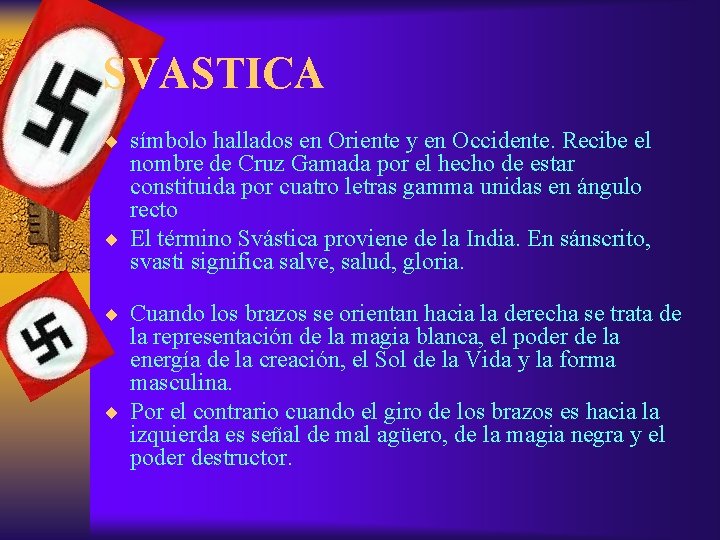 SVASTICA

• símbolo hallados en Oriente y en Occidente. Recibe el nombre de Cruz Gamada por el hecho de estar constituida por cuatro letras gamma unidas en ángulo recto
• El término Svástica proviene de la India. En sánscrito, svasti significa salve, salud, gloria.

• Cuando los brazos se orientan hacia la derecha se trata de la representación de la magia blanca, el poder de la energía de la creación, el Sol de la Vida y la forma masculina.
• Por el contrario cuando el giro de los brazos es hacia la izquierda es señal de mal agüero, de la magia negra y el poder destructor.